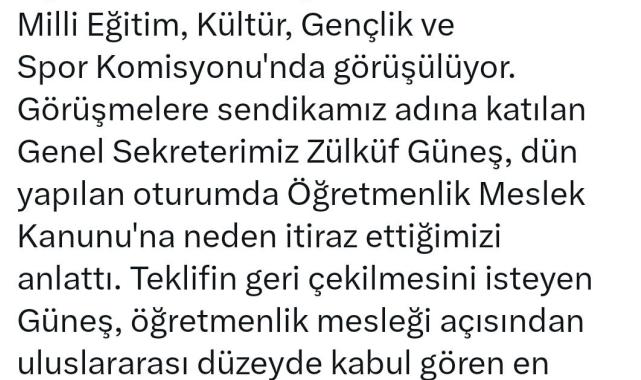 Milli Eğitim, Kültür, Gençlik ve Spor Komisyonu'nda görüşülüyor. Görüşmelere sendikamız adına katılan Genel Sekreterimiz Zülküf Güneş, dün yapılan oturumda Öğretmenlik Meslek Kanunu'na neden itiraz ettiğimizi anlattı. Teklifin geri çekilmesini isteyen Güneş, öğretmenlik mesleği açısından uluslararası düzeyde kabul gören en